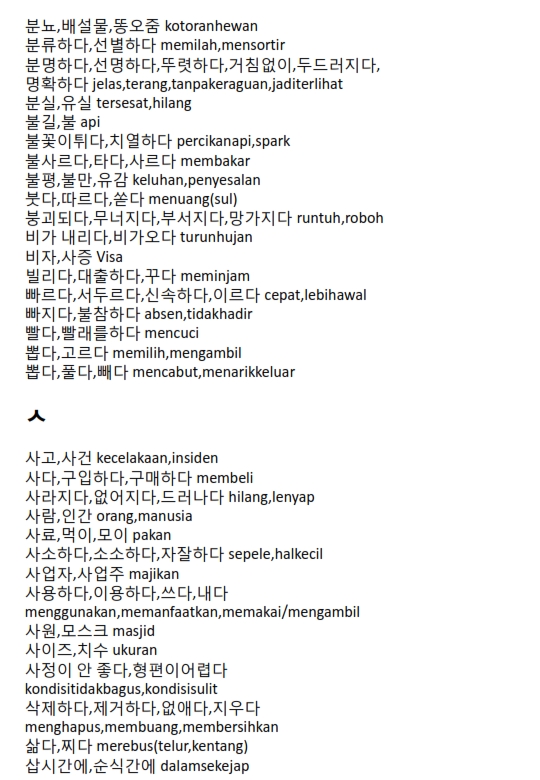 분뇨,배설물,똥오줌 kotoranhewan
분류하다,선별하다 memilah,mensortir
분명하다,선명하다,뚜렷하다,거침없이,두드러지다,명확하다 jelas,terang,tanpakeraguan,jaditerlihat
분실,유실 tersesat,hilang
불길,불 api
불꽃이튀다,치열하다 percikanapi,spark
불사르다,타다,사르다 membakar
불평,불만,유감 keluhan,penyesalan
붓다,따르다,쏟다 menuang(sul)
붕괴되다,무너지다,부서지다,망가지다 runtuh,roboh
비가 내리다,비가오다 turunhujan
비자,사증 Visa
빌리다,대출하다,꾸다 meminjam
빠르다,서두르다,신속하다,이르다 cepat,lebihawal
빠지다,불참하다 absen,tidakhadir
빨다,빨래를하다 mencuci
뽑다,고르다 memilih,mengambil
뽑다,풀다,빼다 mencabut,menarikkeluar

ㅅ

사고,사건 kecelakaan,insiden
사다,구입하다,구매하다 membeli
사라지다,없어지다,드러나다 hilang,lenyap
사람,인간 orang,manusia
사료,먹이,모이 pakan
사소하다,소소하다,자잘하다 sepele,halkecil
사업자,사업주 majikan
사용하다,이용하다,쓰다,내다 menggunakan,memanfaatkan,memakai/mengambil
사원,모스크 masjid
사이즈,치수 ukuran
사정이 안 좋다,형편이어렵다 kondisitidakbagus,kondisisulit
삭제하다,제거하다,없애다,지우다 menghapus,membuang,membersihkan
삶다,찌다 merebus(telur,kentang)
삽시간에,순식간에 dalamsekejap